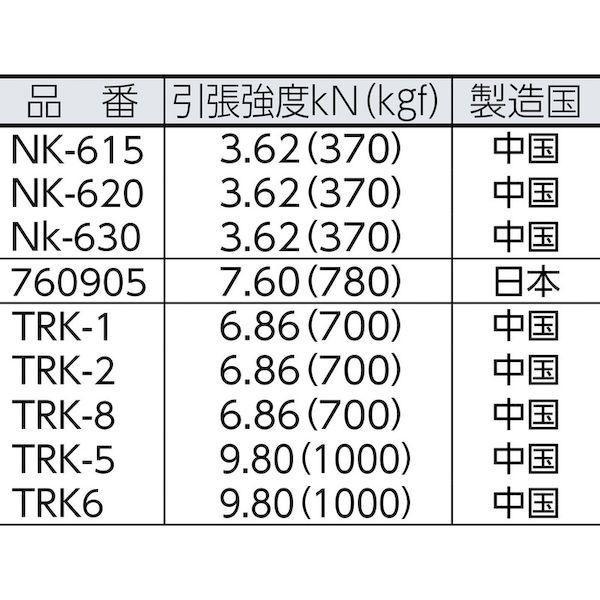 | 品　番 | 引張強度kN(kgf) | 製造国 |
|---|---|---|
| NK-615 | 3.62(370) | 中国 |
| NK-620 | 3.62(370) | 中国 |
| Nk-630 | 3.62(370) | 中国 |
| 760905 | 7.60(780) | 日本 |
| TRK-1 | 6.86(700) | 中国 |
| TRK-2 | 6.86(700) | 中国 |
| TRK-8 | 6.86(700) | 中国 |
| TRK-5 | 9.80(1000) | 中国 |
| TRK6 | 9.80(1000) | 中国 |